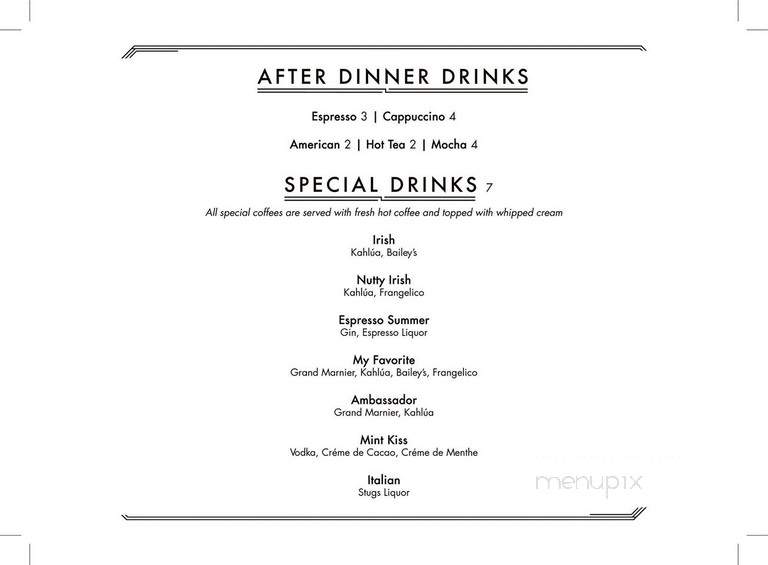 AFTER DINNER DRINKS

Espresso 3 | Cappuccino 4

American 2 | Hot Tea 2 | Mocha 4

SPECIAL DRINKS 7

All special coffees are served with fresh hot coffee and topped with whipped cream

Irish
Kahlúa, Bailey's

Nutty Irish
Kahlúa, Frangelico

Espresso Summer
Gin, Espresso Liquor

My Favorite
Grand Marnier, Kahlúa, Bailey's, Frangelico

Ambassador
Grand Marnier, Kahlúa

Mint Kiss
Vodka, Créme de Cacao, Créme de Menthe

Italian
Stugs Liquor

menupix